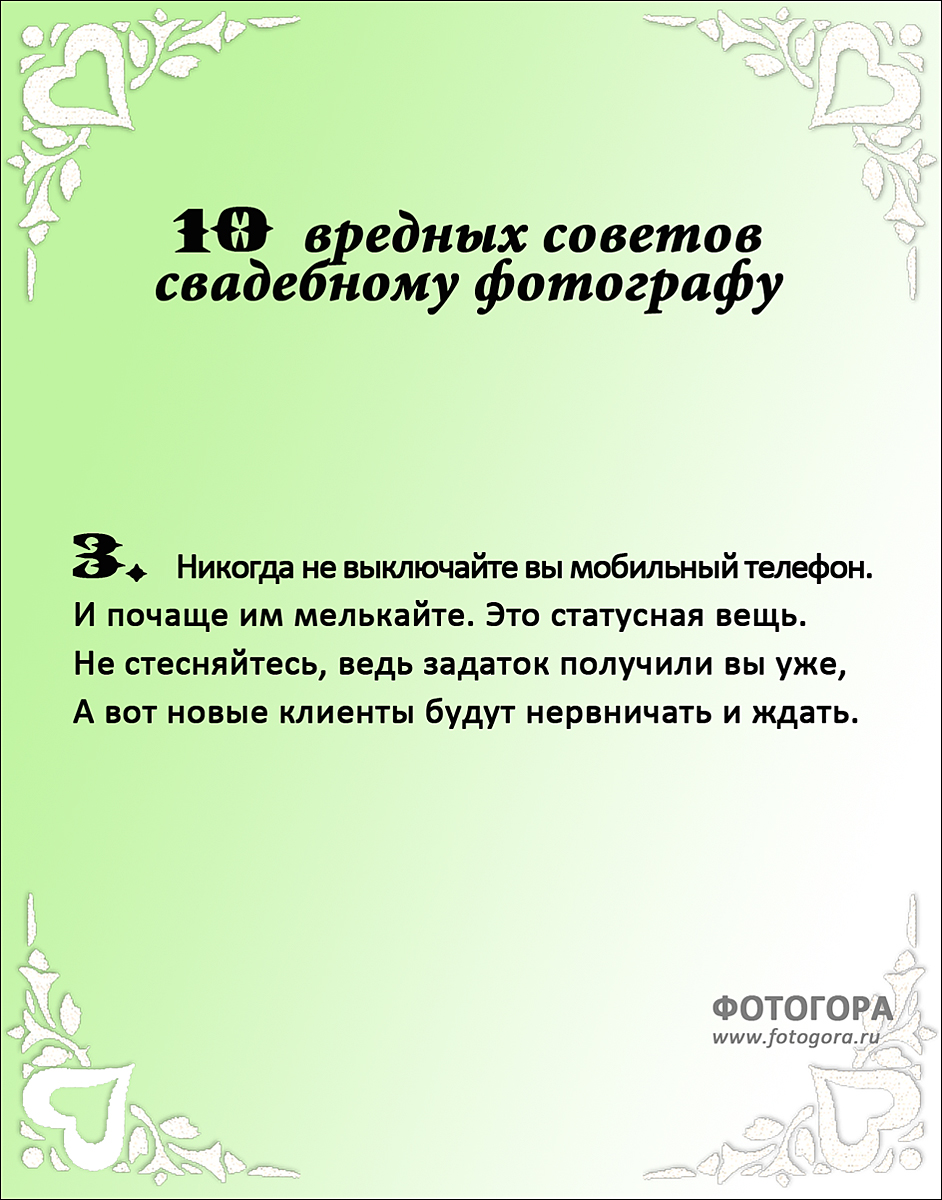 10 вредных советов свадебному фотографу

3. Никогда не выключайте вы мобильный телефон.
И почаще им мелькайте. Это статусная вещь.
Не стесняйтесь, ведь задаток получили вы уже,
А вот новые клиенты будут нервничать и ждать.

ФОТОГОРА
www.fotogora.ru